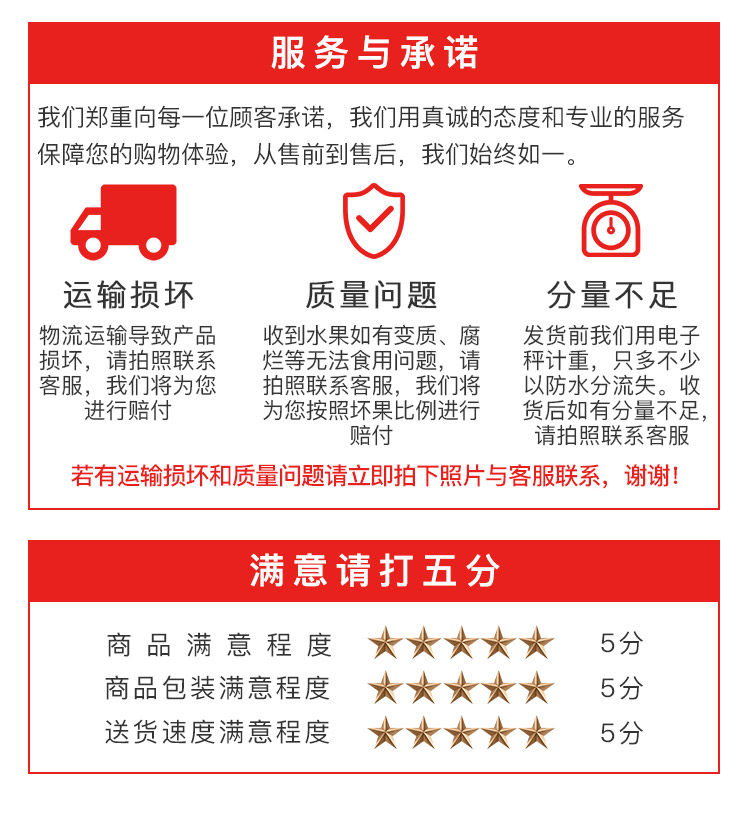 服务与承诺

我们郑重向每一位顾客承诺，我们用真诚的态度和专业的服务保障您的购物体验，从售前到售后，我们始终如一。

运输损坏

物流运输导致产品损坏，请拍照联系客服，我们将为您进行赔付

质量问题

收到水果如有变质、腐烂等无法食用问题，请拍照联系客服，我们将为您按照坏果比例进行赔付

分量不足

发货前我们用电子秤计重，只多不少以防水分流失。收货后如有分量不足，请拍照联系客服

若有运输损坏和质量问题请立即拍下照片与客服联系，谢谢！

满意请打五分

商品满意程度 5分
商品包装满意程度 5分
送货速度满意程度 5分